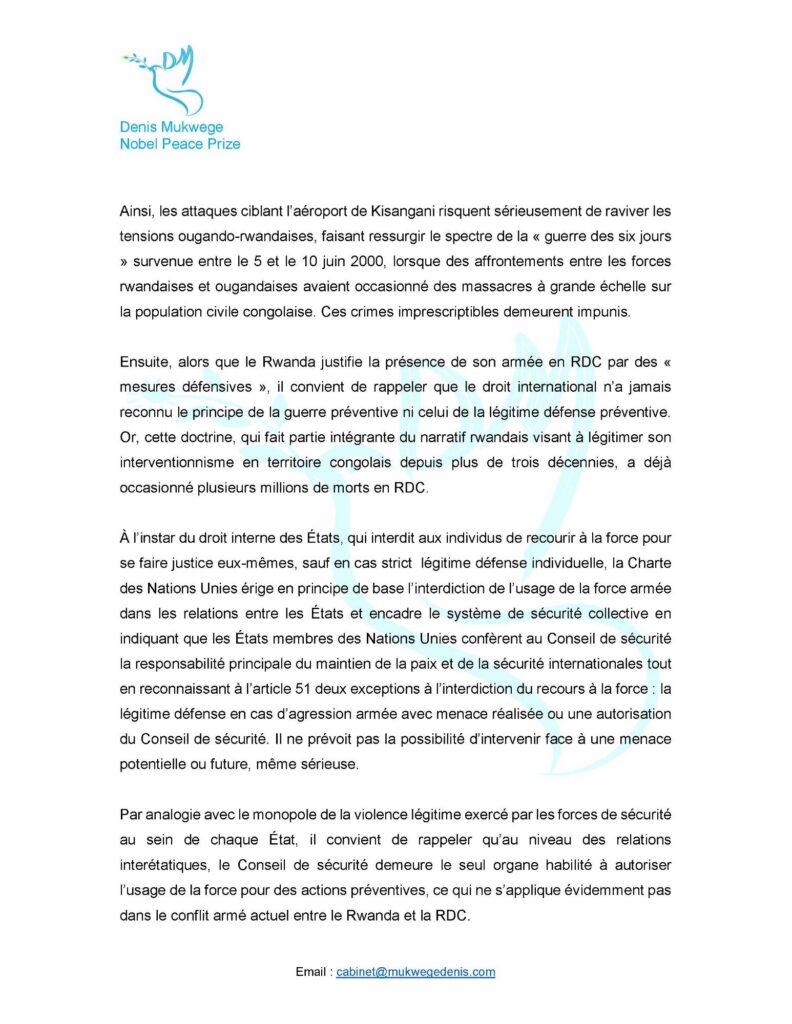 DM

Denis Mukwege
Nobel Peace Prize

Ainsi, les attaques ciblant l'aéroport de Kisangani risquent sérieusement de raviver les tensions ougando-rwandaises, faisant ressurgir le spectre de la « guerre des six jours » survenue entre le 5 et le 10 juin 2000, lorsque des affrontements entre les forces rwandaises et ougandaises avaient occasionné des massacres à grande échelle sur la population civile congolaise. Ces crimes imprescriptibles demeurent impunis.

Ensuite, alors que le Rwanda justifie la présence de son armée en RDC par des « mesures défensives », il convient de rappeler que le droit international n'a jamais reconnu le principe de la guerre préventive ni celui de la légitime défense préventive. Or, cette doctrine, qui fait partie intégrante du narratif rwandais visant à légitimer son interventionnisme en territoire congolais depuis plus de trois décennies, a déjà occasionné plusieurs millions de morts en RDC.

À l'instar du droit interne des États, qui interdit aux individus de recourir à la force pour se faire justice eux-mêmes, sauf en cas strict  légitime défense individuelle, la Charte des Nations Unies érige en principe de base l'interdiction de l'usage de la force armée dans les relations entre les États et encadre le système de sécurité collective en indiquant que les États membres des Nations Unies confèrent au Conseil de sécurité la responsabilité principale du maintien de la paix et de la sécurité internationales tout en reconnaissant à l'article 51 deux exceptions à l'interdiction du recours à la force : la légitime défense en cas d'agression armée avec menace réalisée ou une autorisation du Conseil de sécurité. Il ne prévoit pas la possibilité d'intervenir face à une menace potentielle ou future, même sérieuse.

Par analogie avec le monopole de la violence légitime exercé par les forces de sécurité au sein de chaque État, il convient de rappeler qu'au niveau des relations interétatiques, le Conseil de sécurité demeure le seul organe habilité à autoriser l'usage de la force pour des actions préventives, ce qui ne s'applique évidemment pas dans le conflit armé actuel entre le Rwanda et la RDC.

Email : cabinet@mukwegedenis.com